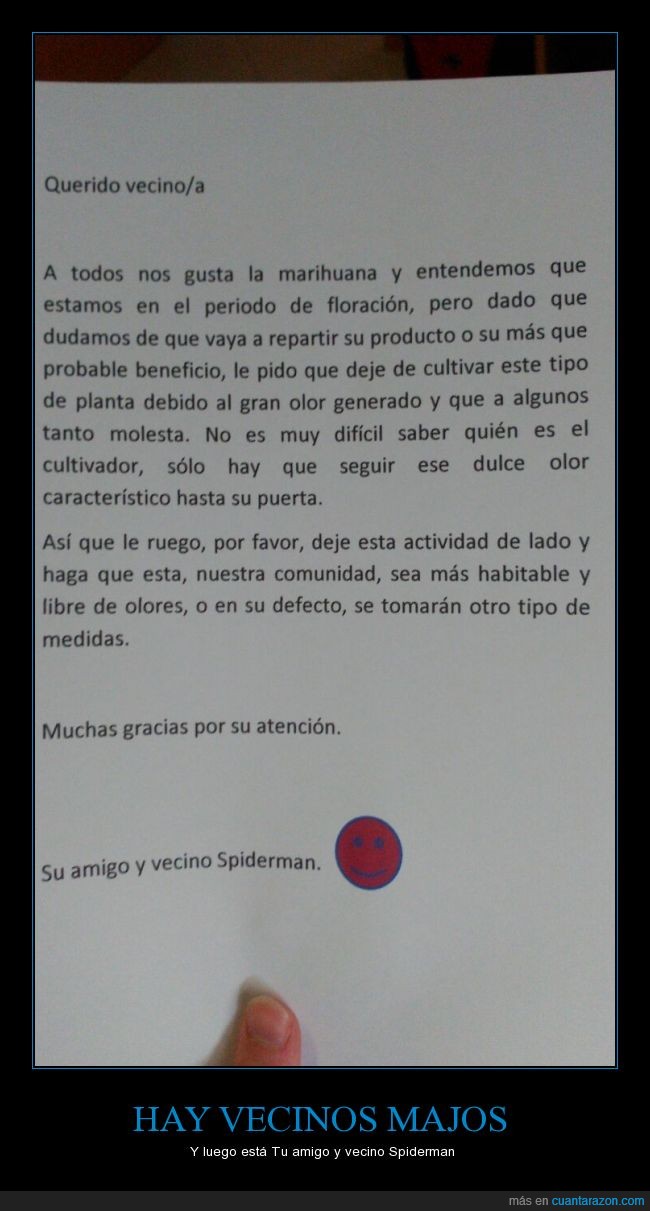 Querido vecino/a

A todos nos gusta la marihuana y entendemos que estamos en el periodo de floración, pero dado que dudamos de que vaya a repartir su producto o su más que probable beneficio, le pido que deje de cultivar este tipo de planta debido al gran olor generado y que a algunos tanto molesta. No es muy difícil saber quién es el cultivador, sólo hay que seguir ese dulce olor característico hasta su puerta.

Así que le ruego, por favor, deje esta actividad de lado y haga que esta, nuestra comunidad, sea más habitable y libre de olores, o en su defecto, se tomarán otro tipo de medidas.

Muchas gracias por su atención.

Su amigo y vecino Spiderman.

HAY VECINOS MAJOS

Y luego está Tu amigo y vecino Spiderman

más en cuantarazon.com